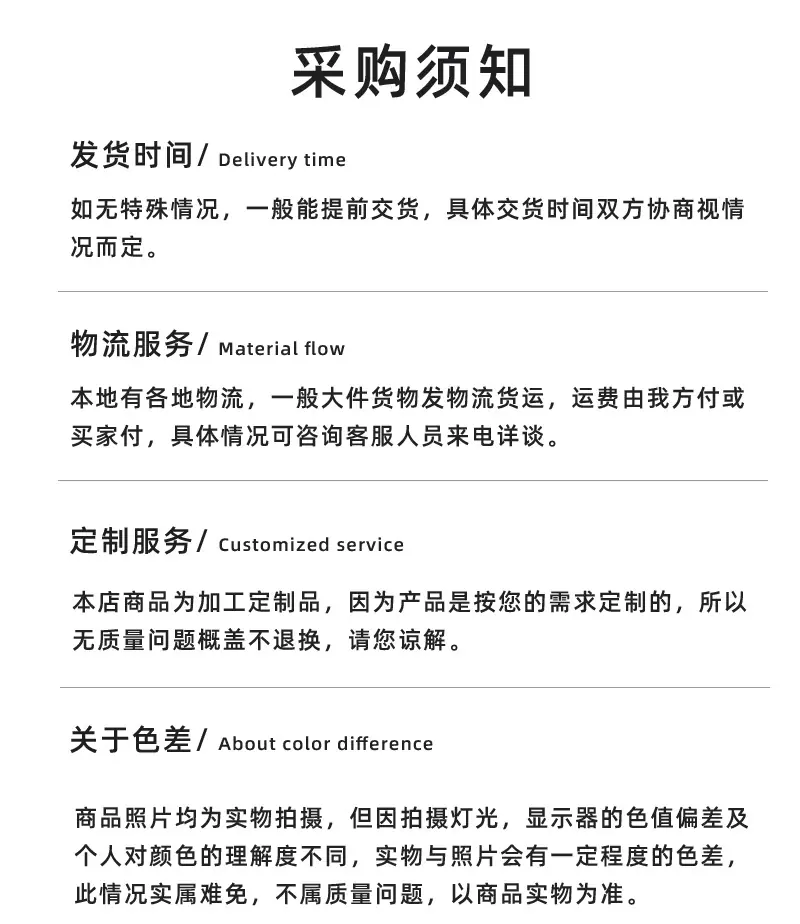 采购须知

发货时间/ Delivery time

如无特殊情况，一般能提前交货，具体交货时间双方协商视情况而定。

物流服务/ Material flow

本地有各地物流，一般大件货物发物流货运，运费由我方付或买家付，具体情况可咨询客服人员来电详谈。

定制服务/ Customized service

本店商品为加工定制品，因为产品是按您的需求定制的，所以无质量问题概盖不退换，请您谅解。

关于色差/ About color difference

商品照片均为实物拍摄，但因拍摄灯光，显示器的色值偏差及个人对颜色的理解度不同，实物与照片会有一定程度的色差，此情况实属难免，不属质量问题，以商品实物为准。